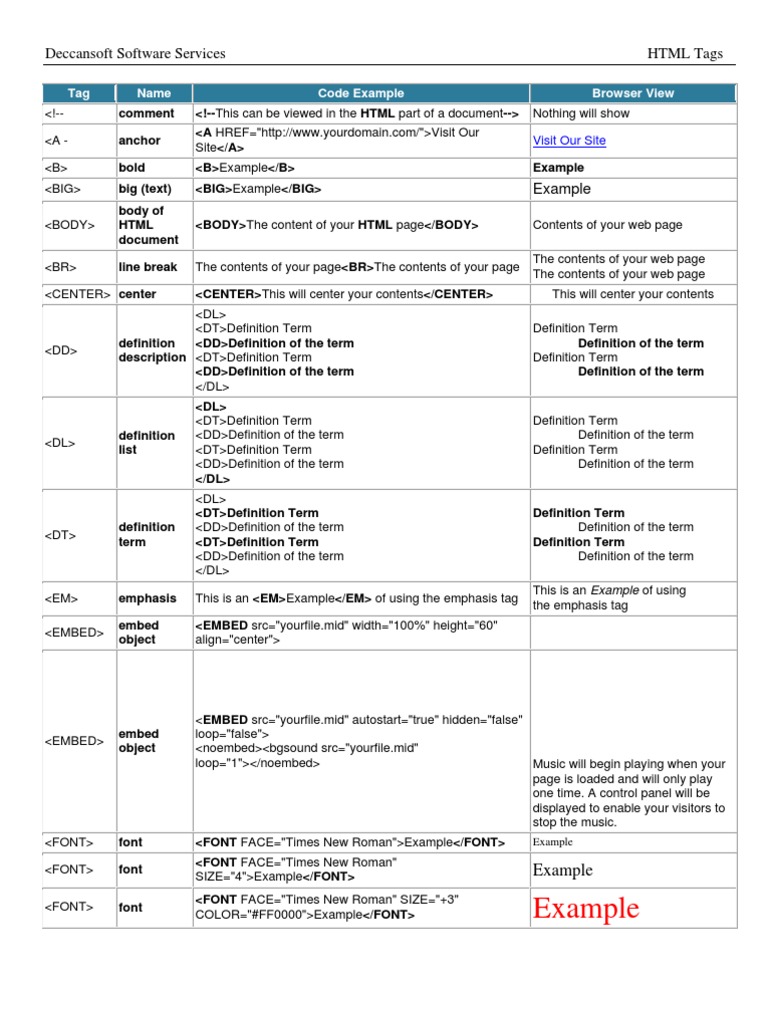 Deccansoft Software Services HTML Tags

| Tag | Name | Code Example | Browser View |
|---|---|---|---|
| <!-- | comment | <!--This can be viewed in the HTML part of a document--> | Nothing will show |
| <A - | anchor | <A HREF="http://www.yourdomain.com/">Visit Our Site</A> | Visit Our Site |
| <B> | bold | <B>Example</B> | Example |
| <BIG> | big (text) | <BIG>Example</BIG> | Example |
| <BODY> | body of HTML document | <BODY>The content of your HTML page</BODY> | Contents of your web page |
| <BR> | line break | The contents of your page<BR>The contents of your page | The contents of your web page The contents of your web page |
| <CENTER> | center | <CENTER>This will center your contents</CENTER> | This will center your contents |
| <DD> | definition description | <DL> <DT>Definition Term <DD>Definition of the term <DT>Definition Term <DD>Definition of the term </DL> | Definition Term Definition of the term Definition Term Definition of the term |
| <DL> | definition list | <DL> <DT>Definition Term <DD>Definition of the term <DT>Definition Term <DD>Definition of the term </DL> | Definition Term Definition of the term Definition Term Definition of the term |
| <DT> | definition term | <DL> <DT>Definition Term <DD>Definition of the term <DT>Definition Term <DD>Definition of the term </DL> | Definition Term Definition of the term Definition Term Definition of the term |
| <EM> | emphasis | This is an <EM>Example</EM> of using the emphasis tag | This is an Example of using the emphasis tag |
| <EMBED> | embed object | <EMBED src="yourfile.mid" width="100%" height="60" align="center"> | |
| <EMBED> | embed object | <EMBED src="yourfile.mid" autostart="true" hidden="false" loop="false"> <noembed><bgsound src="yourfile.mid" loop="1"></noembed> | Music will begin playing when your page is loaded and will only play one time. A control panel will be displayed to enable your visitors to stop the music. |
| <FONT> | font | <FONT FACE="Times New Roman">Example</FONT> | Example |
| <FONT> | font | <FONT FACE="Times New Roman" SIZE="4">Example</FONT> | Example |
| <FONT> | font | <FONT FACE="Times New Roman" SIZE="+3" COLOR="#FF0000">Example</FONT> | Example |